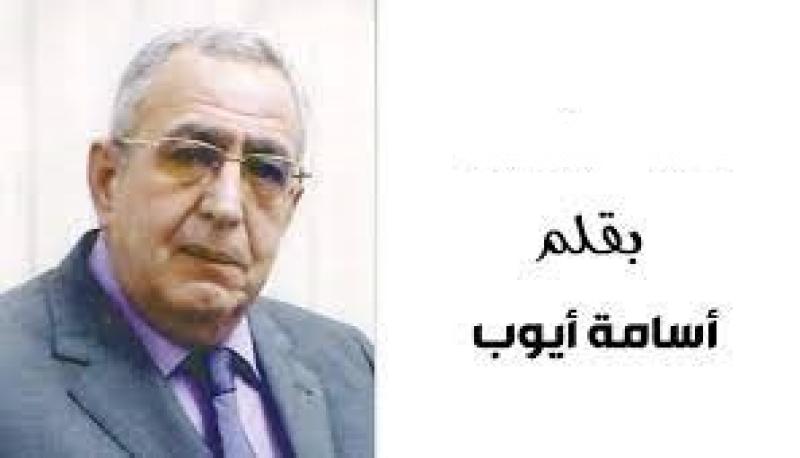 بقلم
أسامة أيوب